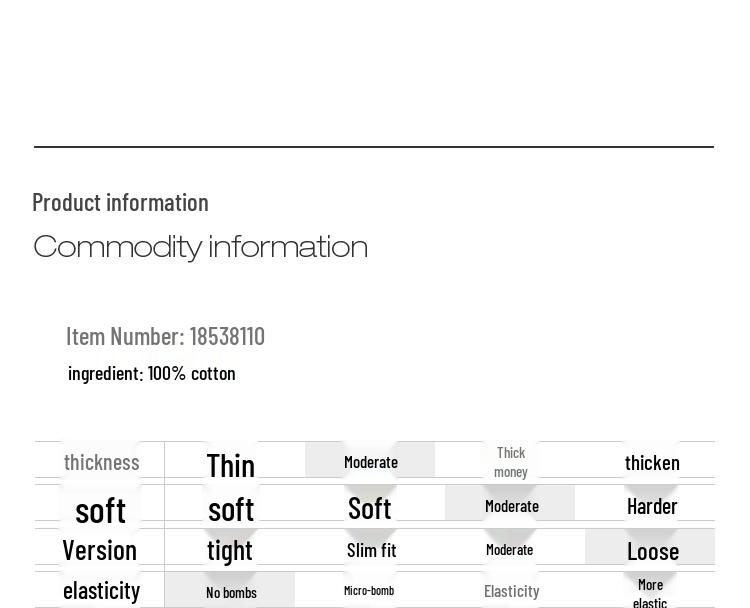 Product information

Commodity information

Item Number: 18538110

ingredient: 100% cotton

| thickness | Thin | Moderate | Thick money | thicken |
|---|---|---|---|---|
| soft | soft | Soft | Moderate | Harder |
| Version | tight | Slim fit | Moderate | Loose |
| elasticity | No bombs | Micro-bomb | Elasticity | More elastic |